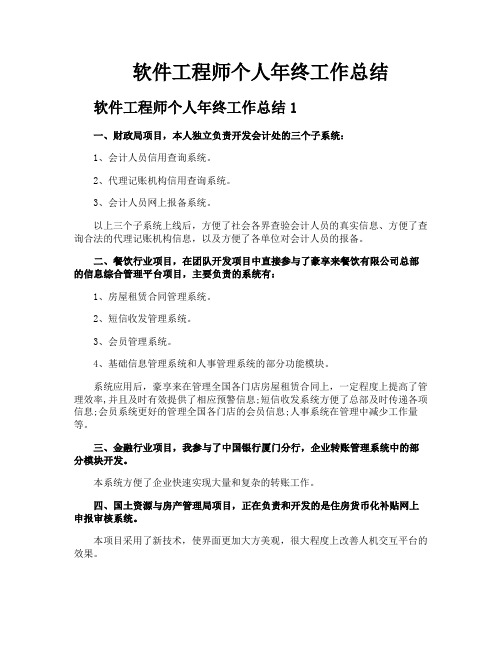 软件工程师个人年终工作总结

软件工程师个人年终工作总结 1

一、财政局项目，本人独立负责开发会计处的三个子系统：

1、会计人员信用查询系统。

2、代理记账机构信用查询系统。

3、会计人员网上报备系统。

以上三个子系统上线后，方便了社会各界查验会计人员的真实信息、方便了查询合法的代理记账机构信息，以及方便了各单位对会计人员的报备。

二、餐饮行业项目，在团队开发项目中直接参与了豪享来餐饮有限公司总部的信息综合管理平台项目，主要负责的系统有：

1、房屋租赁合同管理系统。

2、短信收发管理系统。

3、会员管理系统。

4、基础信息管理系统和人事管理系统的部分功能模块。

系统应用后，豪享来在管理全国各门店房屋租赁合同上，一定程度上提高了管理效率，并且及时有效提供了相应预警信息；短信收发系统方便了总部及时传递各项信息；会员系统更好的管理全国各门店的会员信息；人事系统在管理中减少工作量等。

三、金融行业项目，我参与了中国银行厦门分行，企业转账管理系统中的部分模块开发。

本系统方便了企业快速实现大量和复杂的转账工作。

四、国土资源与房产管理局项目，正在负责和开发的是住房货币化补贴网上申报审核系统。

本项目采用了新技术，使界面更加大方美观，很大程度上改善人机交互平台的效果。